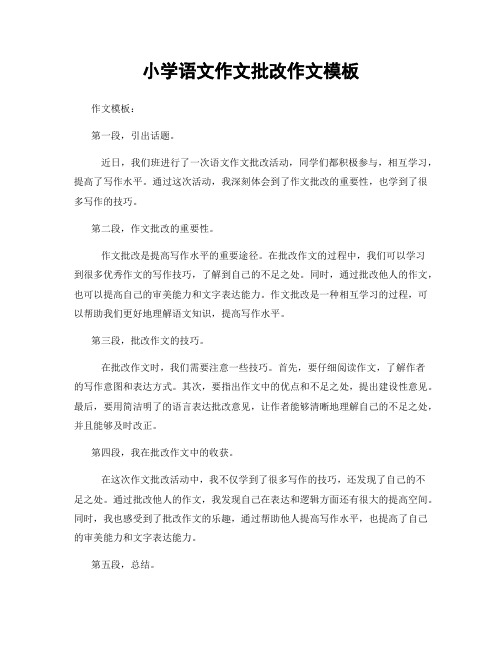 小学语文作文批改作文模板

作文模板：

第一段，引出话题。

近日，我们班进行了一次语文作文批改活动，同学们都积极参与，相互学习，提高了写作水平。通过这次活动，我深刻体会到了作文批改的重要性，也学到了很多写作的技巧。

第二段，作文批改的重要性。

作文批改是提高写作水平的重要途径。在批改作文的过程中，我们可以学习到很多优秀作文的写作技巧，了解到自己的不足之处。同时，通过批改他人的作文，也可以提高自己的审美能力和文字表达能力。作文批改是一种相互学习的过程，可以帮助我们更好地理解语文知识，提高写作水平。

第三段，批改作文的技巧。

在批改作文时，我们需要注意一些技巧。首先，要仔细阅读作文，了解作者的写作意图和表达方式。其次，要指出作文中的优点和不足之处，提出建设性意见。最后，要用简洁明了的语言表达批改意见，让作者能够清晰地理解自己的不足之处，并且能够及时改正。

第四段，我在批改作文中的收获。

在这次作文批改活动中，我不仅学到了很多写作的技巧，还发现了自己的不足之处。通过批改他人的作文，我发现自己在表达和逻辑方面还有很大的提高空间。同时，我也感受到了批改作文的乐趣，通过帮助他人提高写作水平，也提高了自己的审美能力和文字表达能力。

第五段，总结。